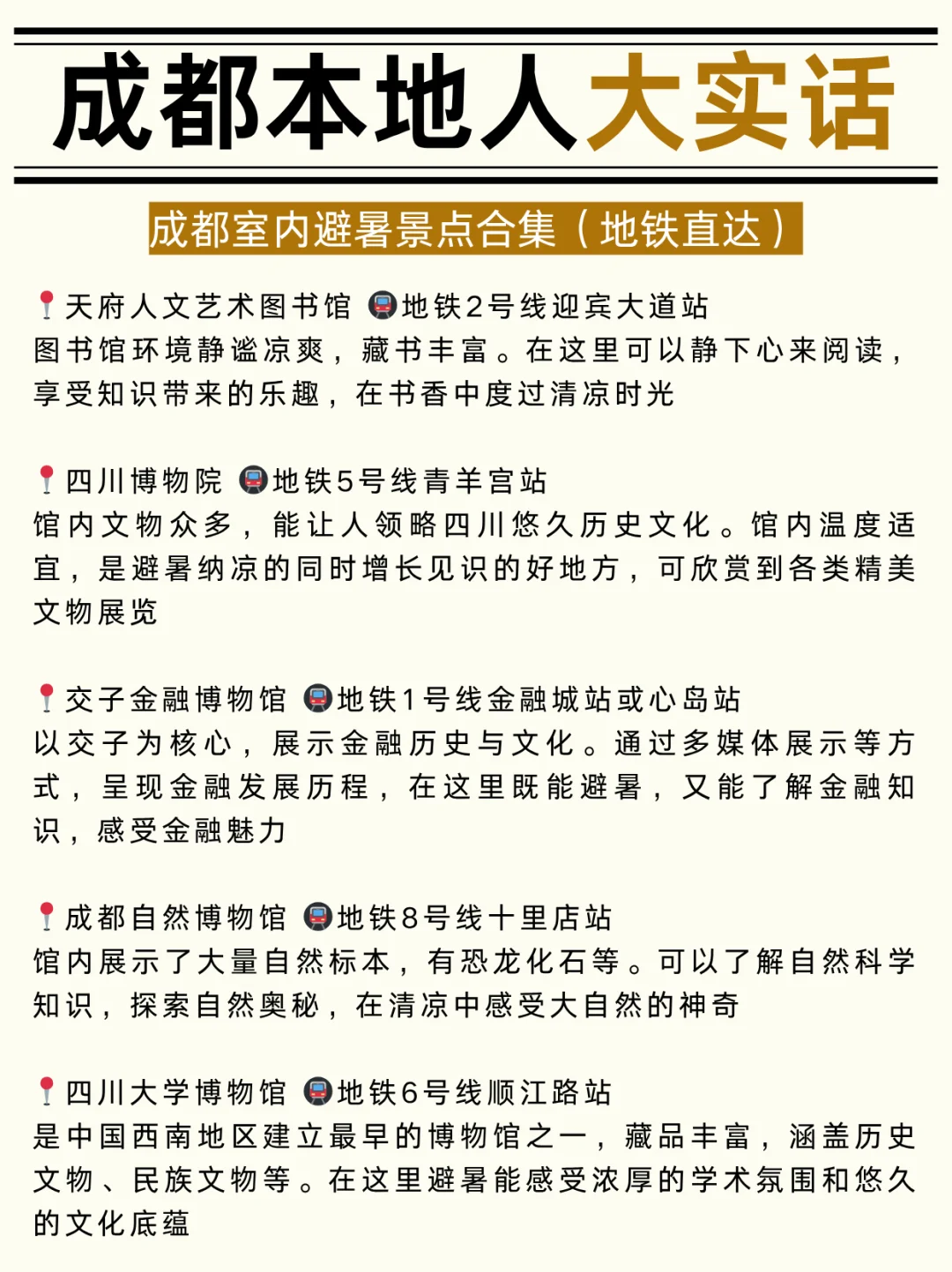 成都本地人大实话

成都室内避暑景点合集（地铁直达）

📍天府人文艺术图书馆 🚇地铁2号线迎宾大道站
图书馆环境静谧凉爽，藏书丰富。在这里可以静下心来阅读，享受知识带来的乐趣，在书香中度过清凉时光

📍四川博物院 🚇地铁5号线青羊宫站
馆内文物众多，能让人领略四川悠久历史文化。馆内温度适宜，是避暑纳凉的同时增长见识的好地方，可欣赏到各类精美文物展览

📍交子金融博物馆 🚇地铁1号线金融城站或心岛站
以交子为核心，展示金融历史与文化。通过多媒体展示等方式，呈现金融发展历程，在这里既能避暑，又能了解金融知识，感受金融魅力

📍成都自然博物馆 🚇地铁8号线十里店站
馆内展示了大量自然标本，有恐龙化石等。可以了解自然科学知识，探索自然奥秘，在清凉中感受大自然的神奇

📍四川大学博物馆 🚇地铁6号线顺江路站
是中国西南地区建立最早的博物馆之一，藏品丰富，涵盖历史文物、民族文物等。在这里避暑能感受浓厚的学术氛围和悠久的文化底蕴